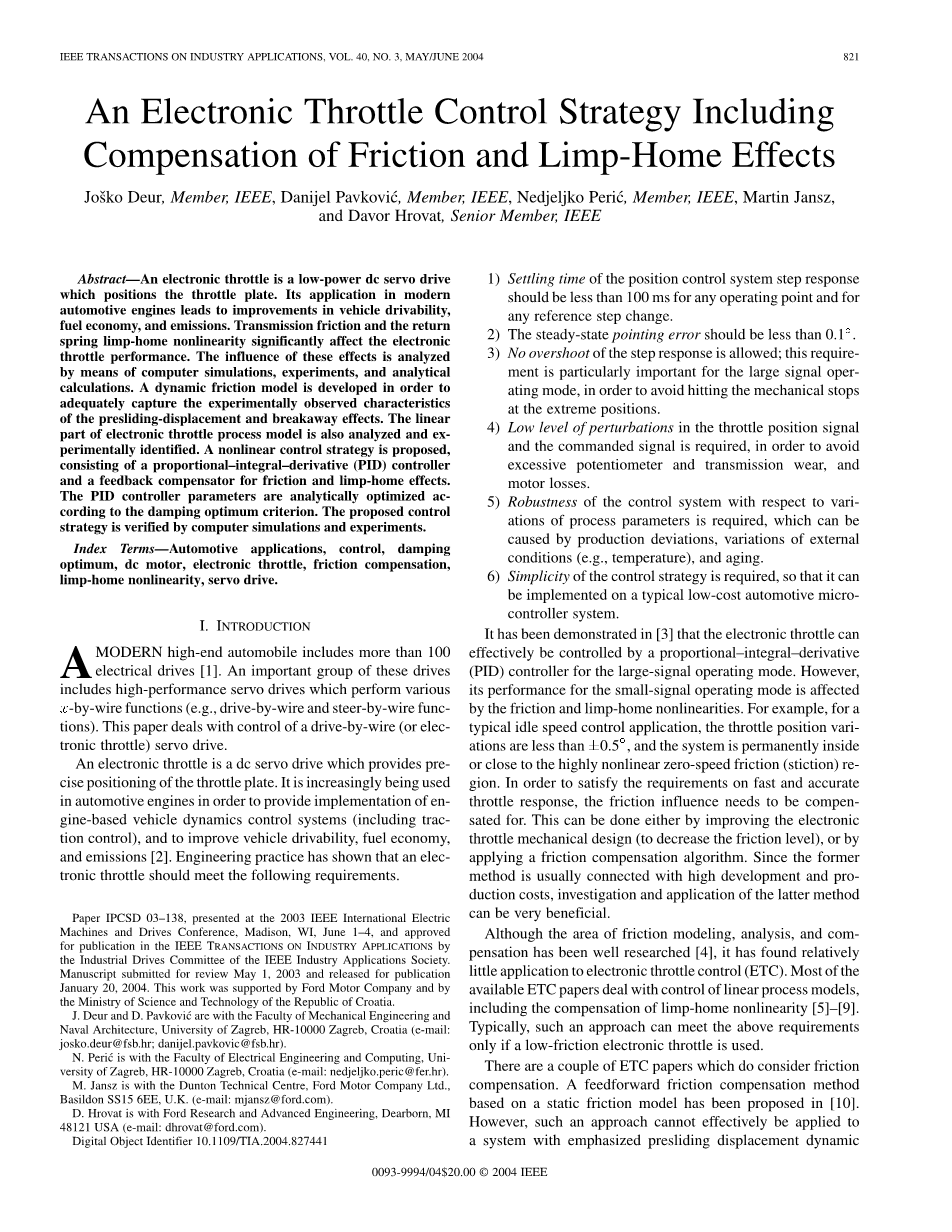 IEEE TRANSACTIONS ON INDUSTRY APPLICATIONS, VOL. 40, NO. 3, MAY/JUNE 2004 821

An Electronic Throttle Control Strategy Including Compensation of Friction and Limp-Home Effects

Joško Deur, Member, IEEE, Danijel Pavković, Member, IEEE, Nedjeljko Perić, Member, IEEE, Martin Jansz, and Davor Hrovat, Senior Member, IEEE

Abstract—An electronic throttle is a low-power dc servo drive which positions the throttle plate. Its application in modern automotive engines leads to improvements in vehicle drivability, fuel economy, and emissions. Transmission friction and the return spring limp-home nonlinearity significantly affect the electronic throttle performance. The influence of these effects is analyzed by means of computer simulations, experiments, and analytical calculations. A dynamic friction model is developed in order to adequately capture the experimentally observed characteristics of the presliding-displacement and breakaway effects. The linear part of electronic throttle process model is also analyzed and experimentally identified. A nonlinear control strategy is proposed, consisting of a proportional–integral–derivative (PID) controller and a feedback compensator for friction and limp-home effects. The PID controller parameters are analytically optimized according to the damping optimum criterion. The proposed control strategy is verified by computer simulations and experiments.

Index Terms—Automotive applications, control, damping optimum, dc motor, electronic throttle, friction compensation, limp-home nonlinearity, servo drive.

I. INTRODUCTION

A MODERN high-end automobile includes more than 100 electrical drives [1]. An important group of these drives includes high-performance servo drives which perform various $x$-by-wire functions (e.g., drive-by-wire and steer-by-wire functions). This paper deals with control of a drive-by-wire (or electronic throttle) servo drive.

An electronic throttle is a dc servo drive which provides precise positioning of the throttle plate. It is increasingly being used in automotive engines in order to provide implementation of engine-based vehicle dynamics control systems (including traction control), and to improve vehicle drivability, fuel economy, and emissions [2]. Engineering practice has shown that an electronic throttle should meet the following requirements.

Paper IPCSD 03–138, presented at the 2003 IEEE International Electric Machines and Drives Conference, Madison, WI, June 1–4, and approved for publication in the IEEE TRANSACTIONS ON INDUSTRY APPLICATIONS by the Industrial Drives Committee of the IEEE Industry Applications Society. Manuscript submitted for review May 1, 2003 and released for publication January 20, 2004. This work was supported by Ford Motor Company and by the Ministry of Science and Technology of the Republic of Croatia.
J. Deur and D. Pavković are with the Faculty of Mechanical Engineering and Naval Architecture, University of Zagreb, HR-10000 Zagreb, Croatia (e-mail: josko.deur@fsb.hr; danijel.pavkovic@fsb.hr).
N. Perić is with the Faculty of Electrical Engineering and Computing, University of Zagreb, HR-10000 Zagreb, Croatia (e-mail: nedjeljko.peric@fer.hr).
M. Jansz is with the Dunton Technical Centre, Ford Motor Company Ltd., Basildon SS15 6EE, U.K. (e-mail: mjansz@ford.com).
D. Hrovat is with Ford Research and Advanced Engineering, Dearborn, MI 48121 USA (e-mail: dhrovat@ford.com).
Digital Object Identifier 10.1109/TIA.2004.827441

1) Settling time of the position control system step response should be less than 100 ms for any operating point and for any reference step change.
2) The steady-state pointing error should be less than $0.1^\circ$.
3) No overshoot of the step response is allowed; this requirement is particularly important for the large signal operating mode, in order to avoid hitting the mechanical stops at the extreme positions.
4) Low level of perturbations in the throttle position signal and the commanded signal is required, in order to avoid excessive potentiometer and transmission wear, and motor losses.
5) Robustness of the control system with respect to variations of process parameters is required, which can be caused by production deviations, variations of external conditions (e.g., temperature), and aging.
6) Simplicity of the control strategy is required, so that it can be implemented on a typical low-cost automotive microcontroller system.

It has been demonstrated in [3] that the electronic throttle can effectively be controlled by a proportional–integral–derivative (PID) controller for the large-signal operating mode. However, its performance for the small-signal operating mode is affected by the friction and limp-home nonlinearities. For example, for a typical idle speed control application, the throttle position variations are less than $\pm 0.5^\circ$, and the system is permanently inside or close to the highly nonlinear zero-speed friction (stiction) region. In order to satisfy the requirements on fast and accurate throttle response, the friction influence needs to be compensated for. This can be done either by improving the electronic throttle mechanical design (to decrease the friction level), or by applying a friction compensation algorithm. Since the former method is usually connected with high development and production costs, investigation and application of the latter method can be very beneficial.

Although the area of friction modeling, analysis, and compensation has been well researched [4], it has found relatively little application to electronic throttle control (ETC). Most of the available ETC papers deal with control of linear process models, including the compensation of limp-home nonlinearity [5]–[9]. Typically, such an approach can meet the above requirements only if a low-friction electronic throttle is used.

There are a couple of ETC papers which do consider friction compensation. A feedforward friction compensation method based on a static friction model has been proposed in [10]. However, such an approach cannot effectively be applied to a system with emphasized presliding displacement dynamic

0093-9994/04$20.00 © 2004 IEEE